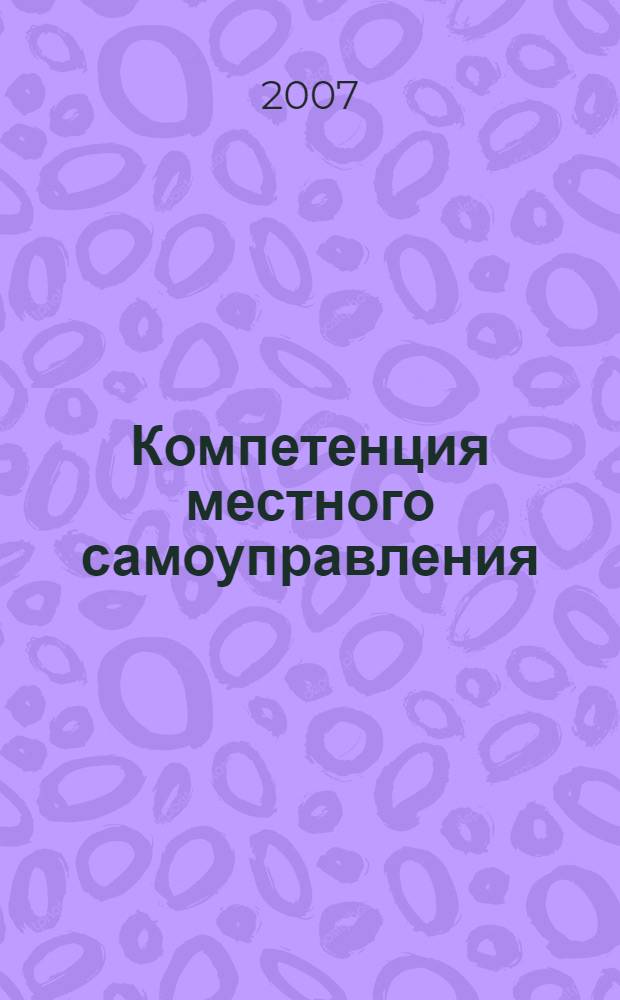 2007

Компетенция местного самоуправления